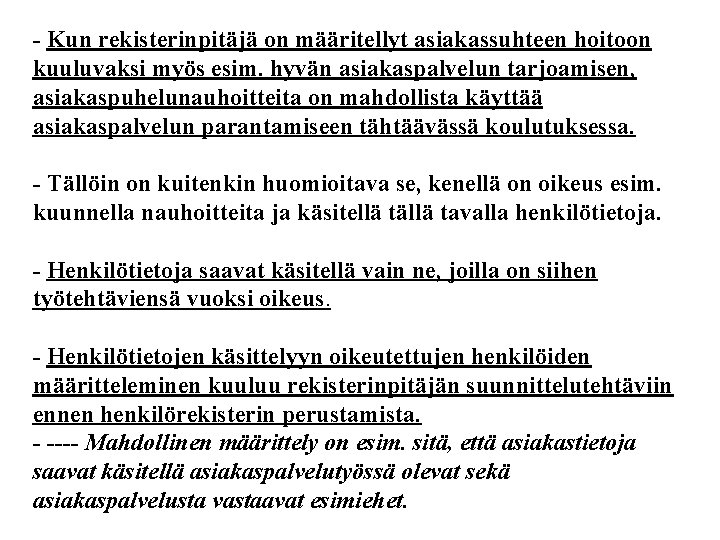 - Kun rekisterinpitäjä on määritellyt asiakassuhteen hoitoon kuuluvaksi myös esim. hyvän asiakaspalvelun tarjoamisen, asiakaspuhelunauhoitteita on mahdollista käyttää asiakaspalvelun parantamiseen tähtäävässä koulutuksessa.

- Tällöin on kuitenkin huomioitava se, kenellä on oikeus esim. kuunnella nauhoitteita ja käsitellä tällä tavalla henkilötietoja.

- Henkilötietoja saavat käsitellä vain ne, joilla on siihen työtehtäviensä vuoksi oikeus.

- Henkilötietojen käsittelyyn oikeutettujen henkilöiden määritteleminen kuuluu rekisterinpitäjän suunnittelutehtäviin ennen henkilörekisterin perustamista.
- ---- Mahdollinen määrittely on esim. sitä, että asiakastietoja saavat käsitellä asiakaspalvelutyössä olevat sekä asiakaspalvelusta vastaavat esimiehet.